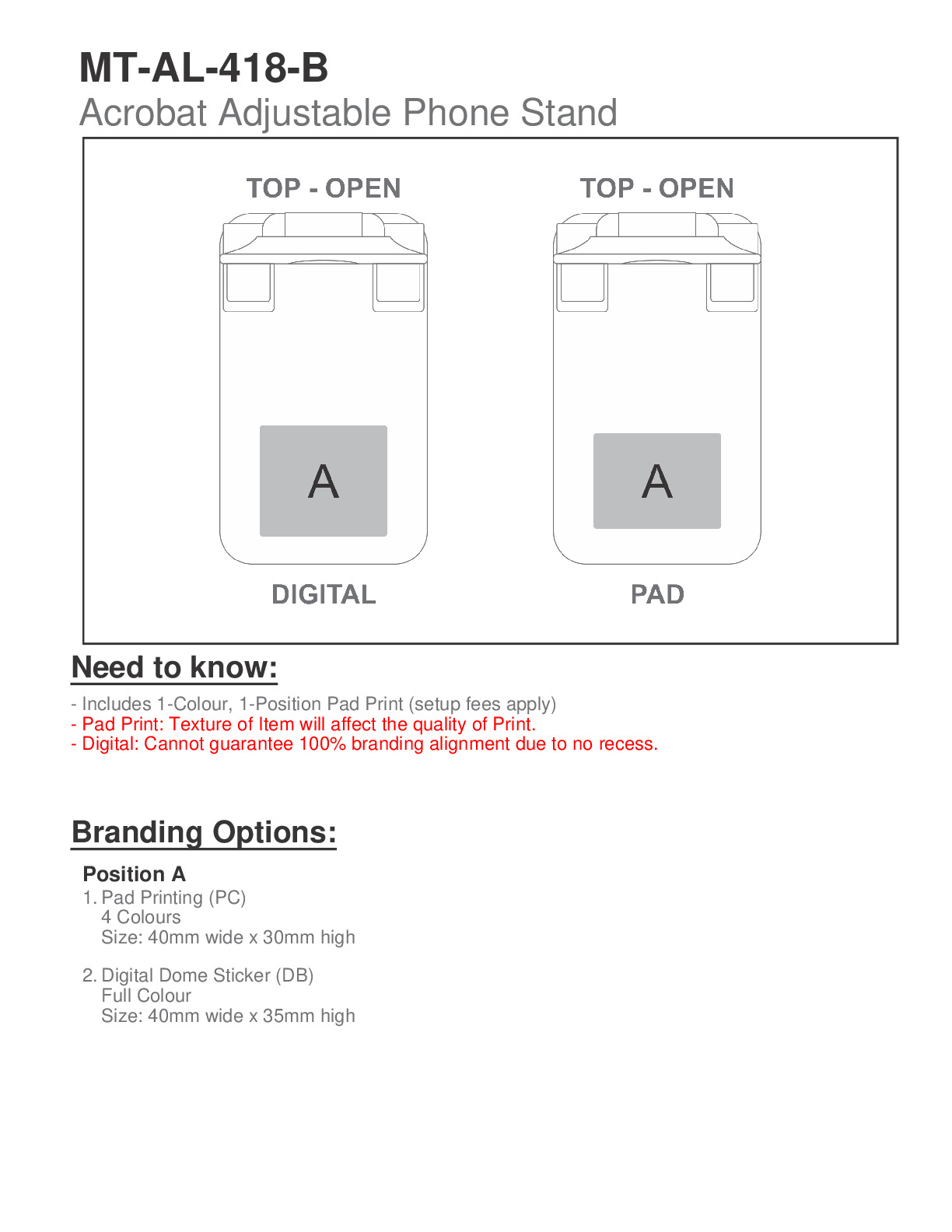 MT-AL-418-B
Acrobat Adjustable Phone Stand

TOP - OPEN

A

DIGITAL

TOP - OPEN

A

PAD

Need to know:

- Includes 1-Colour, 1-Position Pad Print (setup fees apply)
- Pad Print: Texture of Item will affect the quality of Print.
- Digital: Cannot guarantee 100% branding alignment due to no recess.

Branding Options:

Position A
1. Pad Printing (PC)
4 Colours
Size: 40mm wide x 30mm high

2. Digital Dome Sticker (DB)
Full Colour
Size: 40mm wide x 35mm high